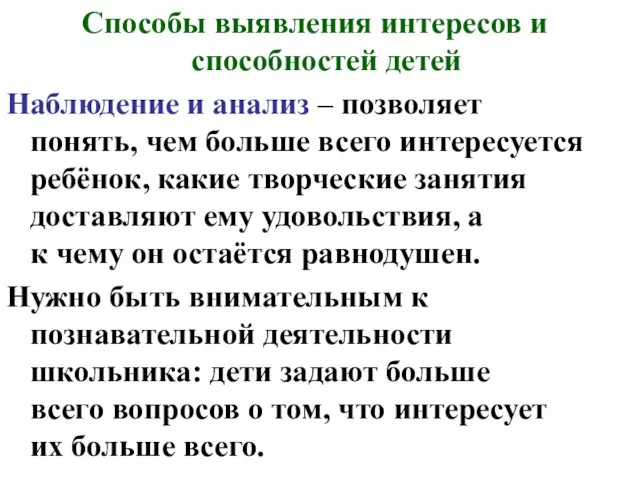 Способы выявления интересов и способностей детей

Наблюдение и анализ – позволяет понять, чем больше всего интересуется ребёнок, какие творческие занятия доставляют ему удовольствия, а к чему он остаётся равнодушен.

Нужно быть внимательным к познавательной деятельности школьника: дети задают больше всего вопросов о том, что интересует их больше всего.